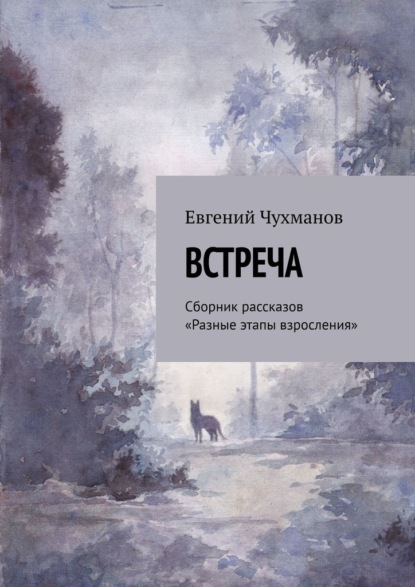 Евгений Чухманов

ВСТРЕЧА

Сборник рассказов
«Разные этапы взросления»